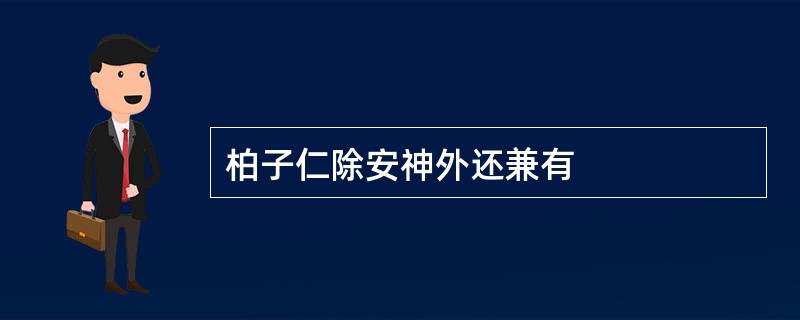 柏子仁除安神外还兼有